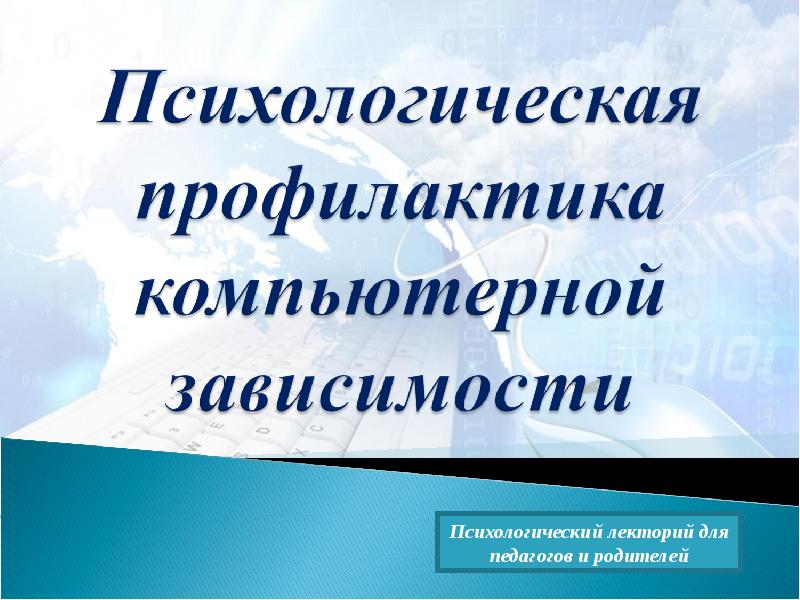 Психологическая профилактика компьютерной зависимости

Психологический лекторий для педагогов и родителей